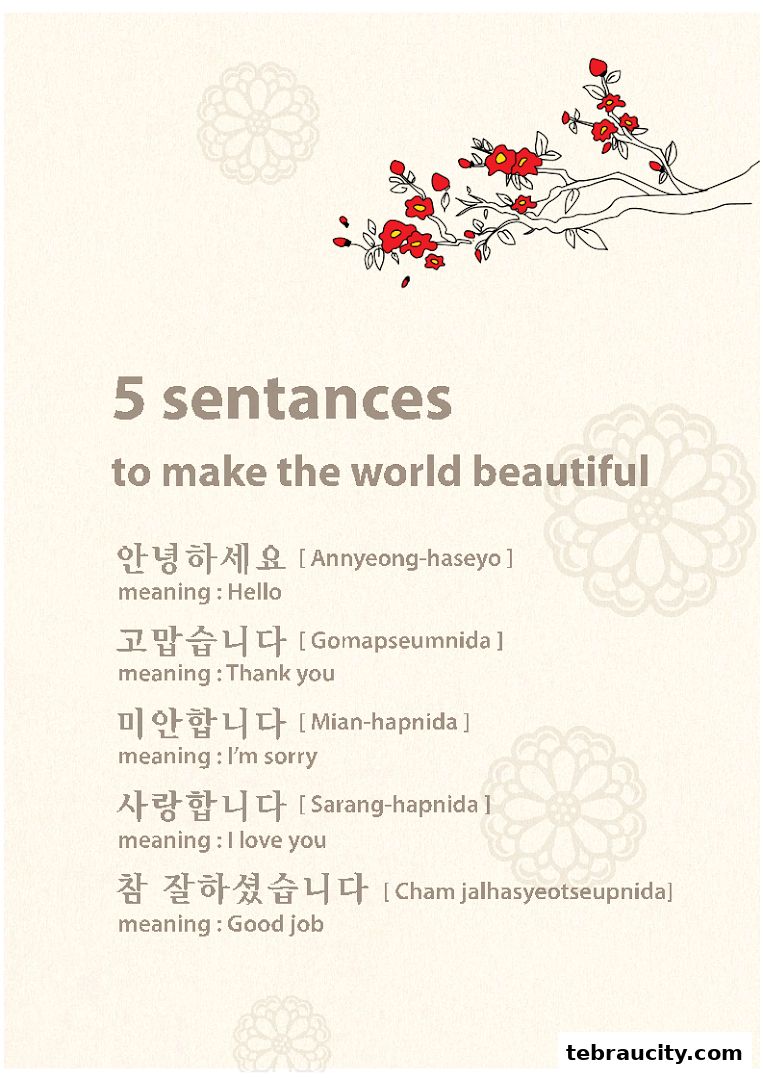 5 sentances

to make the world beautiful

안녕하세요 [ Annyeong-haseyo ]
meaning : Hello

고맙습니다 [ Gomapseumnida ]
meaning : Thank you

미안합니다 [ Mian-hapnida ]
meaning : I'm sorry

사랑합니다 [ Sarang-hapnida ]
meaning : I love you

참 잘하셨습니다 [ Cham jalhasyeotseupnida]
meaning : Good job

tebraucity.com